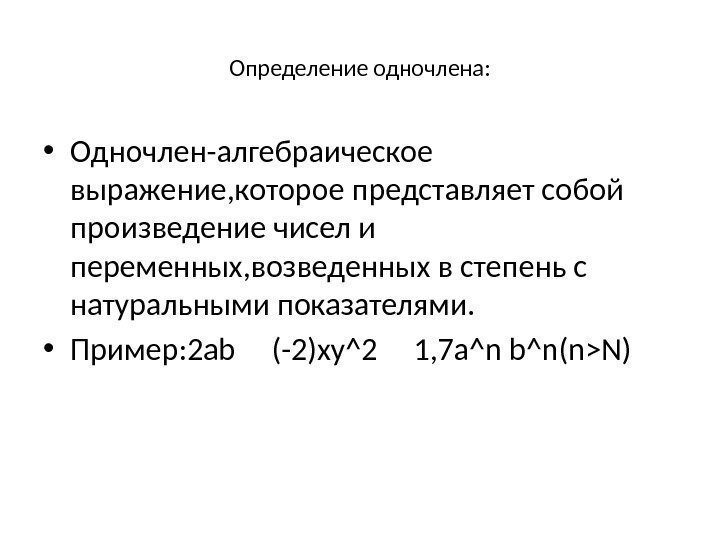 Определение одночлена:

• Одночлен-алгебраическое выражение,которое представляет собой произведение чисел и переменных,возведенных в степень с натуральными показателями.
• Пример:2ab (-2)xy^2 1,7a^n b^n(n>N)